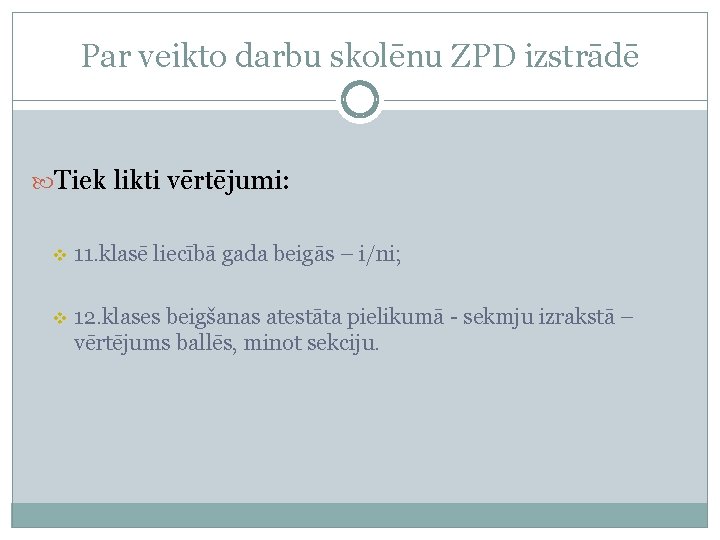 Par veikto darbu skolēnu ZPD izstrādē

Tiek likti vērtējumi:

11.klasē liecībā gada beigās – i/ni;

12.klases beigšanas atestāta pielikumā - sekmju izrakstā – vērtējums ballēs, minot sekciju.